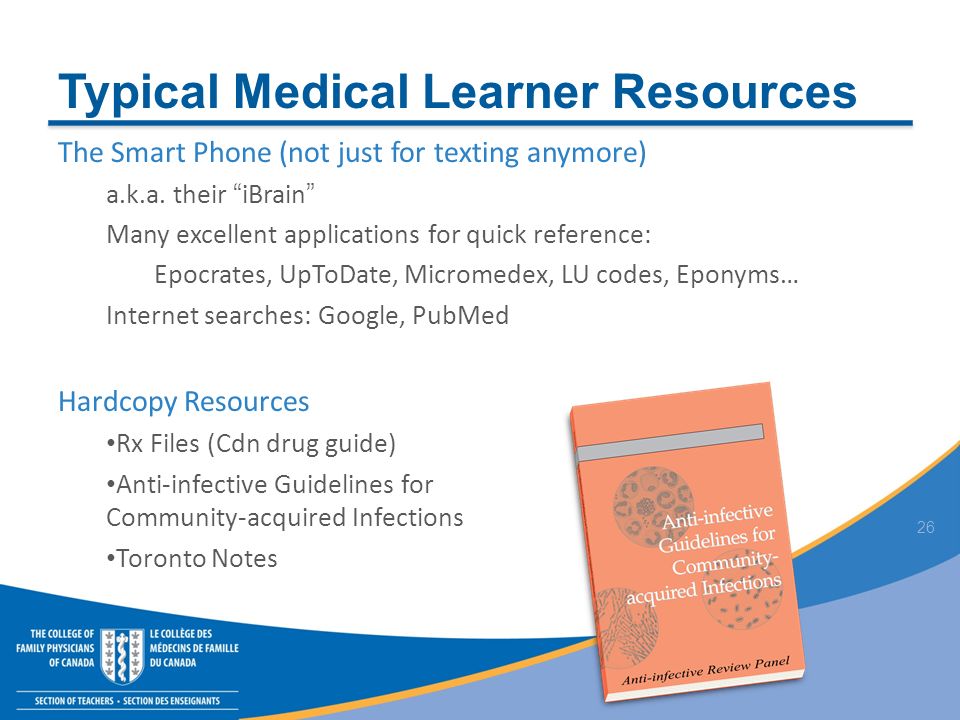 Typical Medical Learner Resources

The Smart Phone (not just for texting anymore)

a.k.a. their “iBrain”

Many excellent applications for quick reference:

Epocrates, UpToDate, Micromedex, LU codes, Eponyms…

Internet searches: Google, PubMed

Hardcopy Resources

•Rx Files (Cdn drug guide)

•Anti-infective Guidelines for Community-acquired Infections

•Toronto Notes

Anti-infective Guidelines for Community-acquired Infections

Anti-infective Review Panel

26

THE COLLEGE OF FAMILY PHYSICIANS OF CANADA

LE COLLÈGE DES MÉDECINS DE FAMILLE DU CANADA

SECTION OF TEACHERS • SECTION DES ENSEIGNANTS